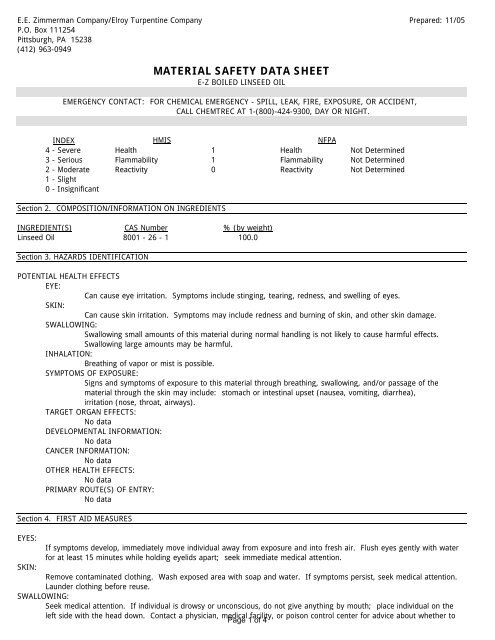 E.E. Zimmerman Company/Elroy Turpentine Company
P.O. Box 111254
Pittsburgh, PA 15238
(412) 963-0949

Prepared: 11/05

MATERIAL SAFETY DATA SHEET
E-Z BOILED LINSEED OIL

EMERGENCY CONTACT: FOR CHEMICAL EMERGENCY - SPILL, LEAK, FIRE, EXPOSURE, OR ACCIDENT, CALL CHEMTREC AT 1-(800)-424-9300, DAY OR NIGHT.

| INDEX | HMIS | | NFPA | |
|---|---|---|---|---|
| 4 - Severe | Health | 1 | Health | Not Determined |
| 3 - Serious | Flammability | 1 | Flammability | Not Determined |
| 2 - Moderate | Reactivity | 0 | Reactivity | Not Determined |
| 1 - Slight | | | | |
| 0 - Insignificant | | | | |

Section 2. COMPOSITION/INFORMATION ON INGREDIENTS

| INGREDIENT(S) | CAS Number | % (by weight) |
|---|---|---|
| Linseed Oil | 8001 - 26 - 1 | 100.0 |

Section 3. HAZARDS IDENTIFICATION

POTENTIAL HEALTH EFFECTS
EYE:
Can cause eye irritation. Symptoms include stinging, tearing, redness, and swelling of eyes.
SKIN:
Can cause skin irritation. Symptoms may include redness and burning of skin, and other skin damage.
SWALLOWING:
Swallowing small amounts of this material during normal handling is not likely to cause harmful effects. Swallowing large amounts may be harmful.
INHALATION:
Breathing of vapor or mist is possible.
SYMPTOMS OF EXPOSURE:
Signs and symptoms of exposure to this material through breathing, swallowing, and/or passage of the material through the skin may include: stomach or intestinal upset (nausea, vomiting, diarrhea), irritation (nose, throat, airways).
TARGET ORGAN EFFECTS:
No data
DEVELOPMENTAL INFORMATION:
No data
CANCER INFORMATION:
No data
OTHER HEALTH EFFECTS:
No data
PRIMARY ROUTE(S) OF ENTRY:
No data

Section 4. FIRST AID MEASURES

EYES:
If symptoms develop, immediately move individual away from exposure and into fresh air. Flush eyes gently with water for at least 15 minutes while holding eyelids apart; seek immediate medical attention.
SKIN:
Remove contaminated clothing. Wash exposed area with soap and water. If symptoms persist, seek medical attention. Launder clothing before reuse.
SWALLOWING:
Seek medical attention. If individual is drowsy or unconscious, do not give anything by mouth; place individual on the left side with the head down. Contact a physician, medical facility, or poison control center for advice about whether to

Page 1 of 4